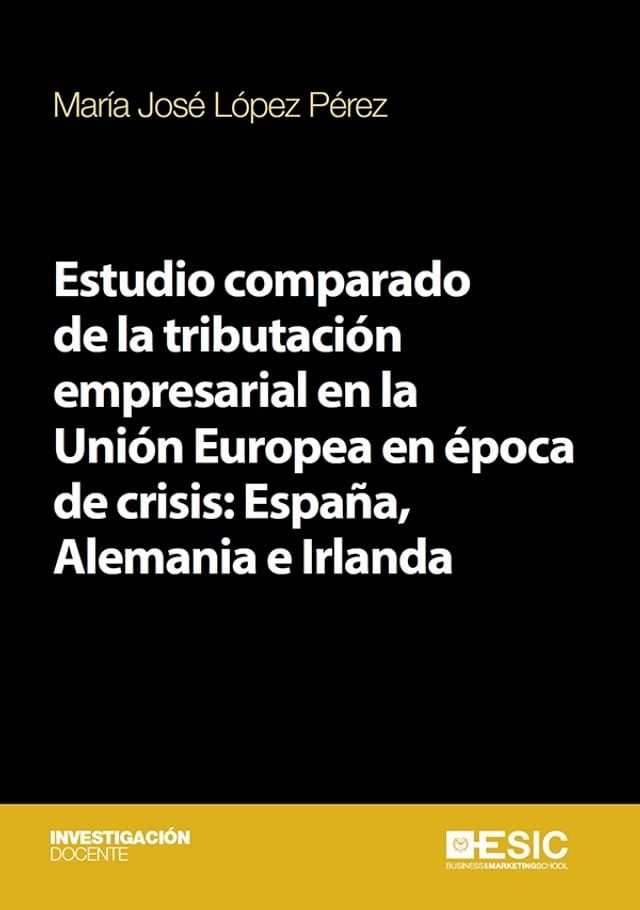 María José López Pérez

Estudio comparado de la tributación empresarial en la Unión Europea en época de crisis: España, Alemania e Irlanda

INVESTIGACIÓN
DOCENTE

ESIC
BUSINESS&MARKETINGSCHOOL